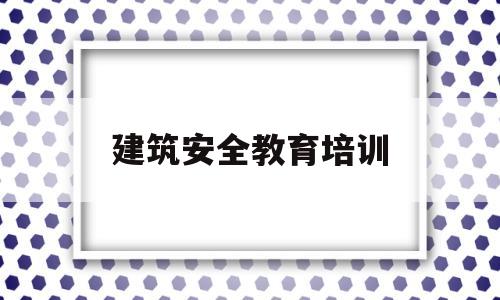 建筑安全教育培训